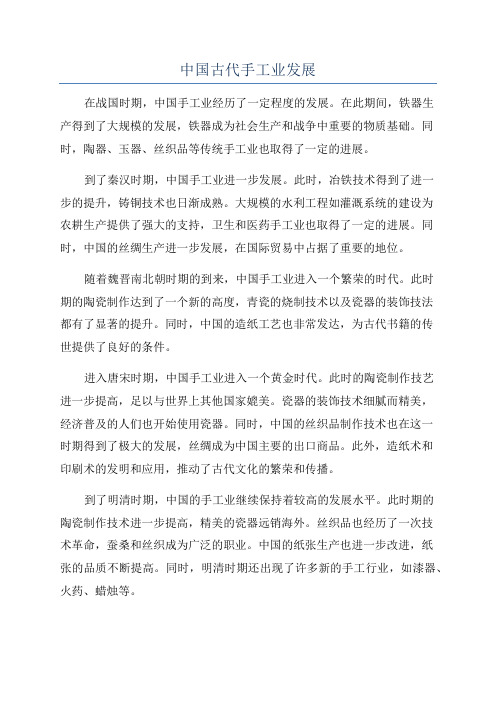 中国古代手工业发展

在战国时期，中国手工业经历了一定程度的发展。在此期间，铁器生产得到了大规模的发展，铁器成为社会生产和战争中重要的物质基础。同时，陶器、玉器、丝织品等传统手工业也取得了一定的进展。

到了秦汉时期，中国手工业进一步发展。此时，冶铁技术得到了进一步的提升，铸铜技术也日渐成熟。大规模的水利工程如灌溉系统的建设为农耕生产提供了强大的支持，卫生和医药手工业也取得了一定的进展。同时，中国的丝绸生产进一步发展，在国际贸易中占据了重要的地位。

随着魏晋南北朝时期的到来，中国手工业进入一个繁荣的时代。此时期的陶瓷制作达到了一个新的高度，青瓷的烧制技术以及瓷器的装饰技法都有了显著的提升。同时，中国的造纸工艺也非常发达，为古代书籍的传世提供了良好的条件。

进入唐宋时期，中国手工业进入一个黄金时代。此时的陶瓷制作技艺进一步提高，足以与世界上其他国家媲美。瓷器的装饰技术细腻而精美，经济普及的人们也开始使用瓷器。同时，中国的丝织品制作技术也在这一时期得到了极大的发展，丝绸成为中国主要的出口商品。此外，造纸术和印刷术的发明和应用，推动了古代文化的繁荣和传播。

到了明清时期，中国的手工业继续保持着较高的发展水平。此时期的陶瓷制作技术进一步提高，精美的瓷器远销海外。丝织品也经历了一次技术革命，蚕桑和丝织成为广泛的职业。中国的纸张生产也进一步改进，纸张的品质不断提高。同时，明清时期还出现了许多新的手工行业，如漆器、火药、蜡烛等。